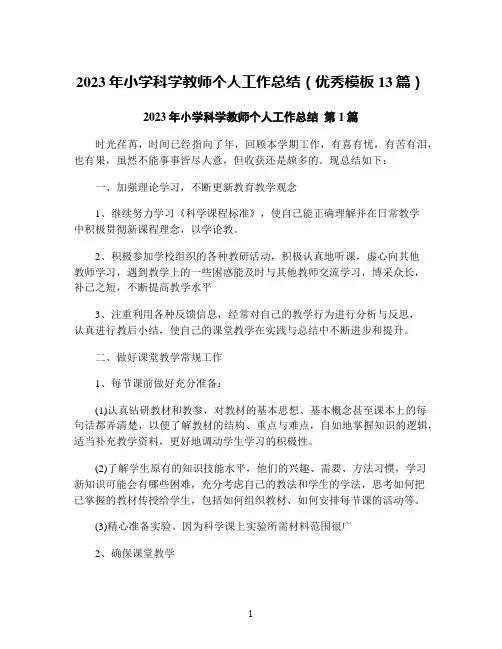 2023年小学科学教师个人工作总结（优秀模板13篇）

2023年小学科学教师个人工作总结 第1篇

时光荏苒，时间已经指向了年，回顾本学期工作，有喜有忧，有苦有泪，也有果，虽然不能事事皆尽人意，但收获还是颇多的。现总结如下：

一、加强理论学习，不断更新教育教学观念

1、继续努力学习《科学课程标准》，使自己能正确理解并在日常教学中积极贯彻新课程理念，以学论教。

2、积极参加学校组织的各种教研活动，积极认真地听课，虚心向其他教师学习，遇到教学上的一些困惑能及时与其他教师交流学习，博采众长，补己之短，不断提高教学水平

3、注重利用各种反馈信息，经常对自己的教学行为进行分析与反思，认真进行教后小结，使自己的课堂教学在实践与总结中不断进步和提升。

二、做好课堂教学常规工作

1、每节课前做好充分准备：

(1)认真钻研教材和教参，对教材的基本思想、基本概念甚至课本上的每句话都弄清楚，以便了解教材的结构、重点与难点，自如地掌握知识的逻辑，适当补充教学资料，更好地调动学生学习的积极性。

(2)了解学生原有的知识技能水平，他们的兴趣、需要、方法习惯，学习新知识可能会有哪些困难，充分考虑自己的教法和学生的学法，思考如何把已掌握的教材传授给学生，包括如何组织教材、如何安排每节课的活动等。

(3)精心准备实验。因为科学课上实验所需材料范围很广

2、确保课堂教学

1